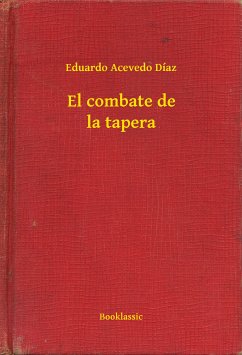 Eduardo Acevedo Díaz

El combate de la tapera

Booklassic